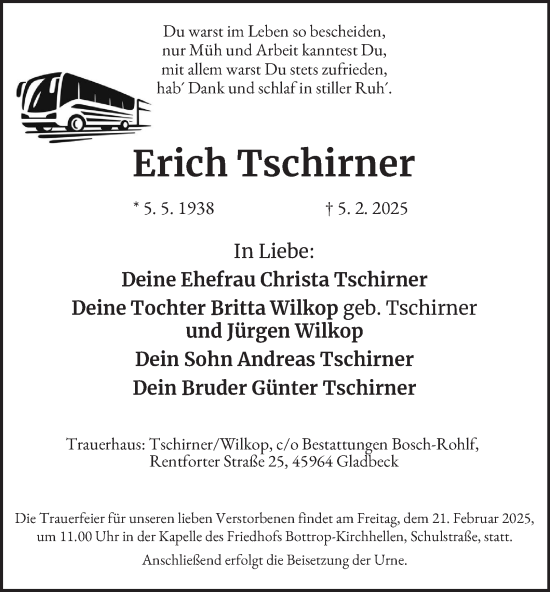 Du warst im Leben so bescheiden,
nur Müh und Arbeit kanntest Du,
mit allem warst Du stets zufrieden,
hab' Dank und schlaf in stiller Ruh'.

Erich Tschirner

* 5. 5. 1938 † 5. 2. 2025

In Liebe:
Deine Ehefrau Christa Tschirner
Deine Tochter Britta Wilkop geb. Tschirner und Jürgen Wilkop
Dein Sohn Andreas Tschirner
Dein Bruder Günter Tschirner

Trauerhaus: Tschirner/Wilkop, c/o Bestattungen Bosch-Rohlf, Rentforter Straße 25, 45964 Gladbeck

Die Trauerfeier für unseren lieben Verstorbenen findet am Freitag, dem 21. Februar 2025, um 11.00 Uhr in der Kapelle des Friedhofs Bottrop-Kirchhellen, Schulstraße, statt.

Anschließend erfolgt die Beisetzung der Urne.